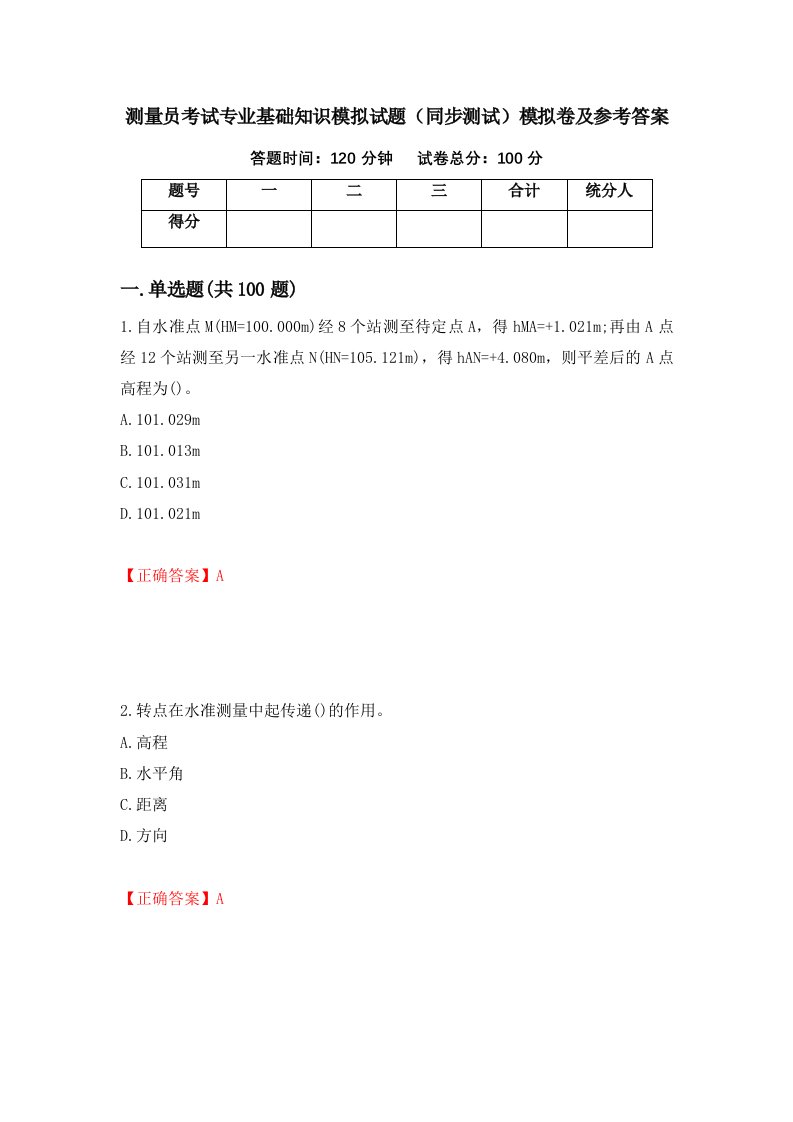 测量员考试专业基础知识模拟试题（同步测试）模拟卷及参考答案

答题时间：120 分钟　　试卷总分：100 分

| 题号 | 一 | 二 | 三 | 合计 | 统分人 |
|---|---|---|---|---|---|
| 得分 | | | | | |

一.单选题(共 100 题)

1.自水准点 M(HM=100.000m)经 8 个站测至待定点 A，得 hMA=+1.021m;再由 A 点经 12 个站测至另一水准点 N(HN=105.121m)，得 hAN=+4.080m，则平差后的 A 点高程为()。

A.101.029m

B.101.013m

C.101.031m

D.101.021m

【正确答案】A

2.转点在水准测量中起传递()的作用。

A.高程

B.水平角

C.距离

D.方向

【正确答案】A